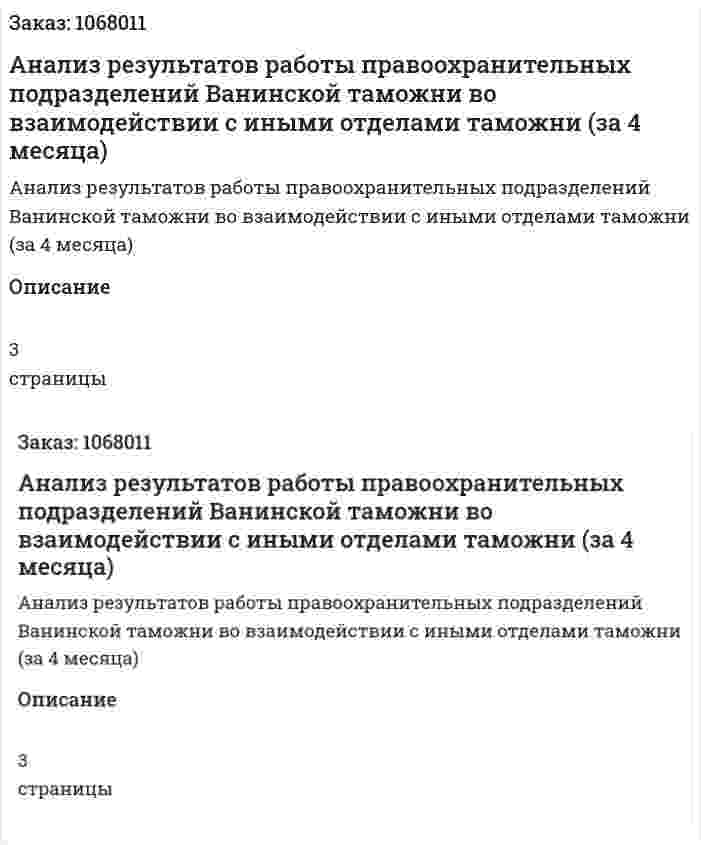 Заказ: 1068011

Анализ результатов работы правоохранительных подразделений Ванинской таможни во взаимодействии с иными отделами таможни (за 4 месяца)

Анализ результатов работы правоохранительных подразделений Ванинской таможни во взаимодействии с иными отделами таможни (за 4 месяца)

Описание

3
страницы

Заказ: 1068011

Анализ результатов работы правоохранительных подразделений Ванинской таможни во взаимодействии с иными отделами таможни (за 4 месяца)

Анализ результатов работы правоохранительных подразделений Ванинской таможни во взаимодействии с иными отделами таможни (за 4 месяца)

Описание

3
страницы